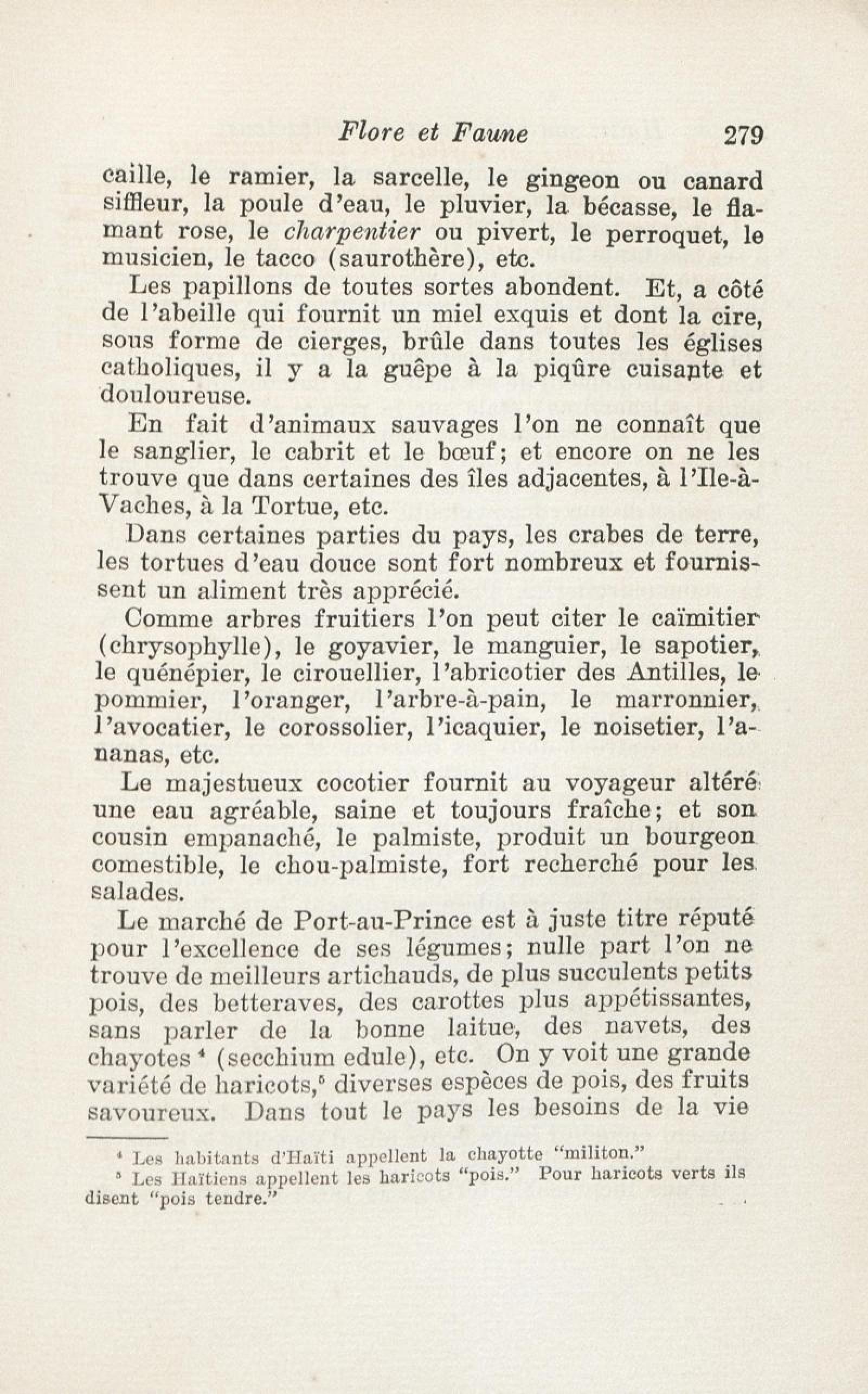 Flore et Faune 279

caille, le ramier, la sarcelle, le gingeon ou canard siffleur, la poule d'eau, le pluvier, la bécasse, le flamant rose, le charpentier ou pivert, le perroquet, le musicien, le tacco (saurothère), etc.

Les papillons de toutes sortes abondent. Et, a côté de l'abeille qui fournit un miel exquis et dont la cire, sous forme de cierges, brûle dans toutes les églises catholiques, il y a la guêpe à la piqûre cuisante et douloureuse.

En fait d'animaux sauvages l'on ne connaît que le sanglier, le cabrit et le bœuf; et encore on ne les trouve que dans certaines des îles adjacentes, à l'Ile-à-Vaches, à la Tortue, etc.

Dans certaines parties du pays, les crabes de terre, les tortues d'eau douce sont fort nombreux et fournissent un aliment très apprécié.

Comme arbres fruitiers l'on peut citer le caïmitier (chrysophylle), le goyavier, le manguier, le sapotier, le quénépier, le cirouellier, l'abricotier des Antilles, le pommier, l'oranger, l'arbre-à-pain, le marronnier, l'avocatier, le corossolier, l'icaquier, le noisetier, l'ananas, etc.

Le majestueux cocotier fournit au voyageur altéré une eau agréable, saine et toujours fraîche; et son cousin empanaché, le palmiste, produit un bourgeon comestible, le chou-palmiste, fort recherché pour les salades.

Le marché de Port-au-Prince est à juste titre réputé pour l'excellence de ses légumes; nulle part l'on ne trouve de meilleurs artichauds, de plus succulents petits pois, des betteraves, des carottes plus appétissantes, sans parler de la bonne laitue, des navets, des chayotes $^4$ (secchium edule), etc. On y voit une grande variété de haricots,$^5$ diverses espèces de pois, des fruits savoureux. Dans tout le pays les besoins de la vie

$^4$ Les habitants d'Haïti appellent la chayotte "militon."
$^5$ Les Haïtiens appellent les haricots "pois." Pour haricots verts ils disent "pois tendre."